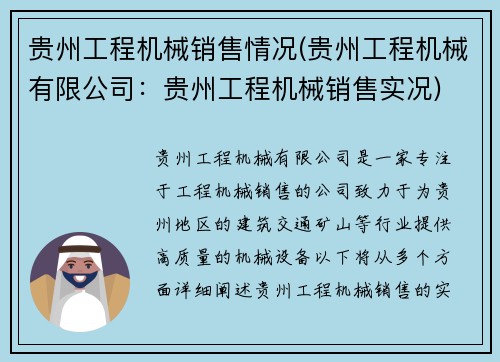 贵州工程机械销售情况(贵州工程机械有限公司：贵州工程机械销售实况)

贵州工程机械有限公司是一家专注于工程机械销售的公司致力于为贵州地区的建筑交通矿山等行业提供高质量的机械设备以下将从多个方面详细阐述贵州工程机械销售的实